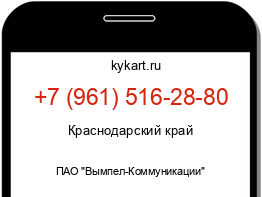 kykart.ru

+7 (961) 516-28-80

Краснодарский край

ПАО "Вымпел-Коммуникации"